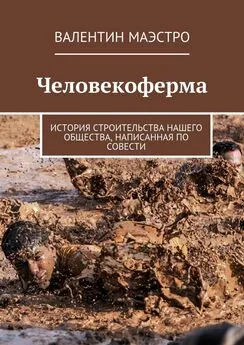 ВАЛЕНТИН МАЭСТРО

Человекоферма

ИСТОРИЯ СТРОИТЕЛЬСТВА НАШЕГО ОБЩЕСТВА, НАПИСАННАЯ ПО СОВЕСТИ